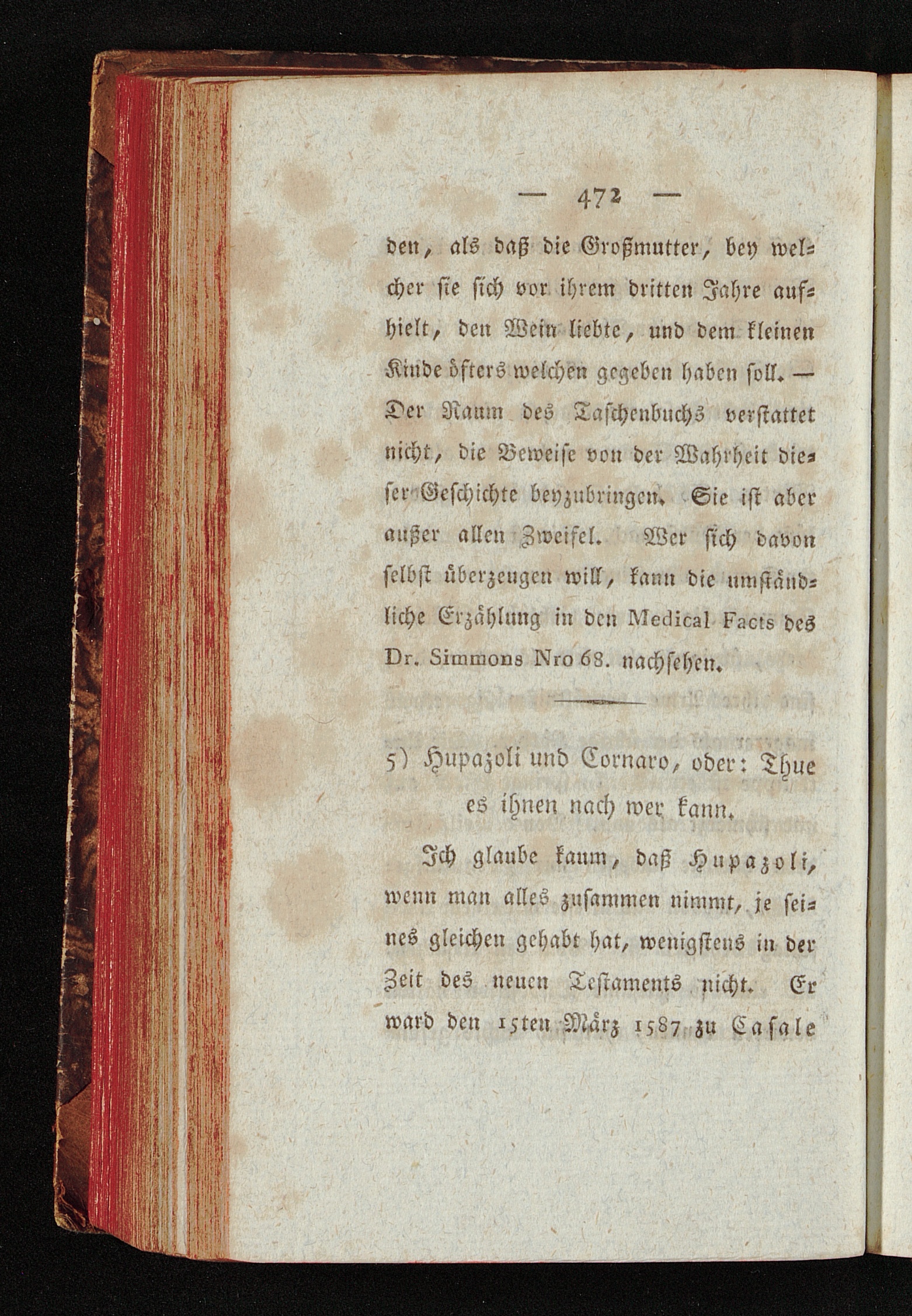 — 472 —

den, als daß die Großmutter, bey welcher sie sich vor ihrem dritten Jahre aufhielt, den Wein liebte, und dem kleinen Kinde öfters welchen gegeben haben soll. — Der Raum des Taschenbuchs verstattet nicht, die Beweise von der Wahrheit dieser Geschichte beyzubringen. Sie ist aber außer allen Zweifel. Wer sich davon selbst überzeugen will, kann die umständliche Erzählung in den Medical Facts des Dr. Simmons Nro 68. nachsehen.

5) Hupazoli und Cornaro, oder: Thue es ihnen nach wer kann.

Ich glaube kaum, daß Hupazoli, wenn man alles zusammen nimmt, je seines gleichen gehabt hat, wenigstens in der Zeit des neuen Testaments nicht. Er ward den 15ten März 1587 zu Casale